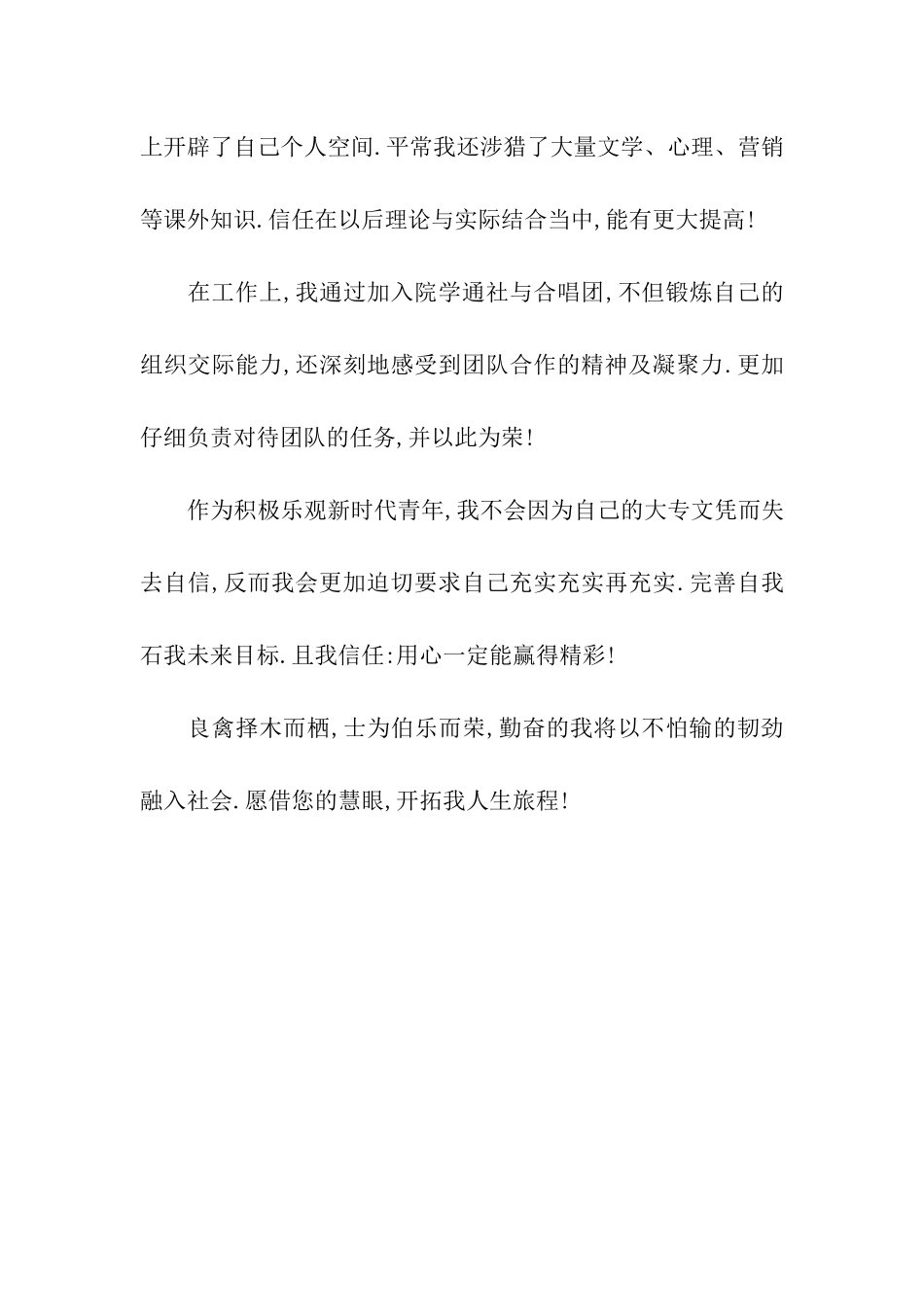 上开辟了自己个人空间.平常我还涉猎了大量文学、心理、营销等课外知识.信任在以后理论与实际结合当中,能有更大提高!

在工作上,我通过加入院学通社与合唱团,不但锻炼自己的组织交际能力,还深刻地感受到团队合作的精神及凝聚力.更加仔细负责对待团队的任务,并以此为荣!

作为积极乐观新时代青年,我不会因为自己的大专文凭而失去自信,反而我会更加迫切要求自己充实充实再充实.完善自我石我未来目标.且我信任:用心一定能赢得精彩!

良禽择木而栖,士为伯乐而荣,勤奋的我将以不怕输的韧劲融入社会.愿借您的慧眼,开拓我人生旅程!